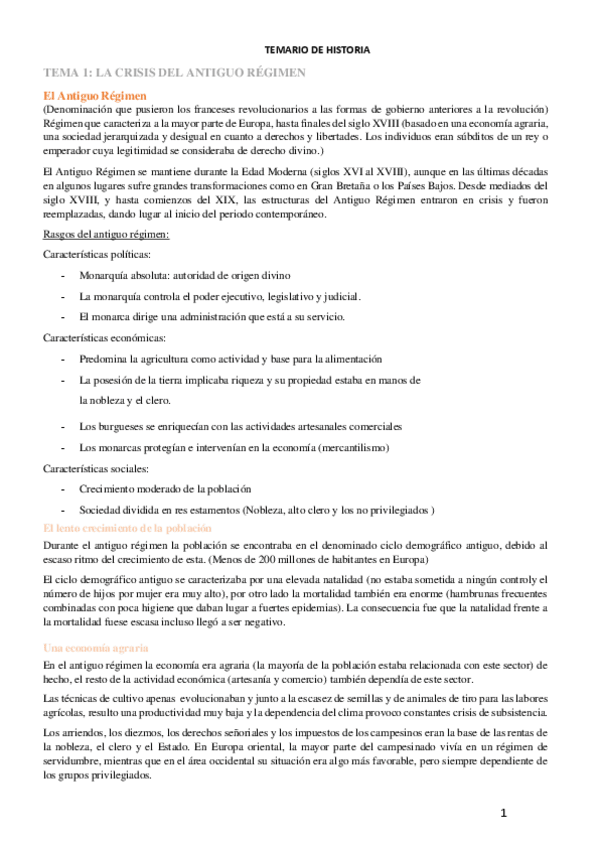 TEMARIO DE HISTORIA

TEMA 1: LA CRISIS DEL ANTIGUO RÉGIMEN

El Antiguo Régimen

(Denominación que pusieron los franceses revolucionarios a las formas de gobierno anteriores a la revolución) Régimen que caracteriza a la mayor parte de Europa, hasta finales del siglo XVIII (basado en una economía agraria, una sociedad jerarquizada y desigual en cuanto a derechos y libertades. Los individuos eran súbditos de un rey o emperador cuya legitimidad se consideraba de derecho divino.)

El Antiguo Régimen se mantiene durante la Edad Moderna (siglos XVI al XVIII), aunque en las últimas décadas en algunos lugares sufre grandes transformaciones como en Gran Bretaña o los Países Bajos. Desde mediados del siglo XVIII, y hasta comienzos del XIX, las estructuras del Antiguo Régimen entraron en crisis y fueron reemplazadas, dando lugar al inicio del periodo contemporáneo.

Rasgos del antiguo régimen:

Características políticas:

- Monarquía absoluta: autoridad de origen divino
- La monarquía controla el poder ejecutivo, legislativo y judicial.
- El monarca dirige una administración que está a su servicio.

Características económicas:

- Predomina la agricultura como actividad y base para la alimentación
- La posesión de la tierra implicaba riqueza y su propiedad estaba en manos de la nobleza y el clero.
- Los burgueses se enriquecían con las actividades artesanales comerciales
- Los monarcas protegían e intervenían en la economía (mercantilismo)

Características sociales:

- Crecimiento moderado de la población
- Sociedad dividida en res estamentos (Nobleza, alto clero y los no privilegiados )

El lento crecimiento de la población

Durante el antiguo régimen la población se encontraba en el denominado ciclo demográfico antiguo, debido al escaso ritmo del crecimiento de esta. (Menos de 200 millones de habitantes en Europa)

El ciclo demográfico antiguo se caracterizaba por una elevada natalidad (no estaba sometida a ningún control y el número de hijos por mujer era muy alto), por otro lado la mortalidad también era enorme (hambrunas frecuentes combinadas con poca higiene que daban lugar a fuertes epidemias). La consecuencia fue que la natalidad frente a la mortalidad fuese escasa incluso llegó a ser negativo.

Una economía agraria

En el antiguo régimen la economía era agraria (la mayoría de la población estaba relacionada con este sector) de hecho, el resto de la actividad económica (artesanía y comercio) también dependía de este sector.

Las técnicas de cultivo apenas evolucionaban y junto a la escasez de semillas y de animales de tiro para las labores agrícolas, resulto una productividad muy baja y la dependencia del clima provoco constantes crisis de subsistencia.

Los arriendos, los diezmos, los derechos señoriales y los impuestos de los campesinos eran la base de las rentas de la nobleza, el clero y el Estado. En Europa oriental, la mayor parte del campesinado vivía en un régimen de servidumbre, mientras que en el área occidental su situación era algo más favorable, pero siempre dependiente de los grupos privilegiados.

1